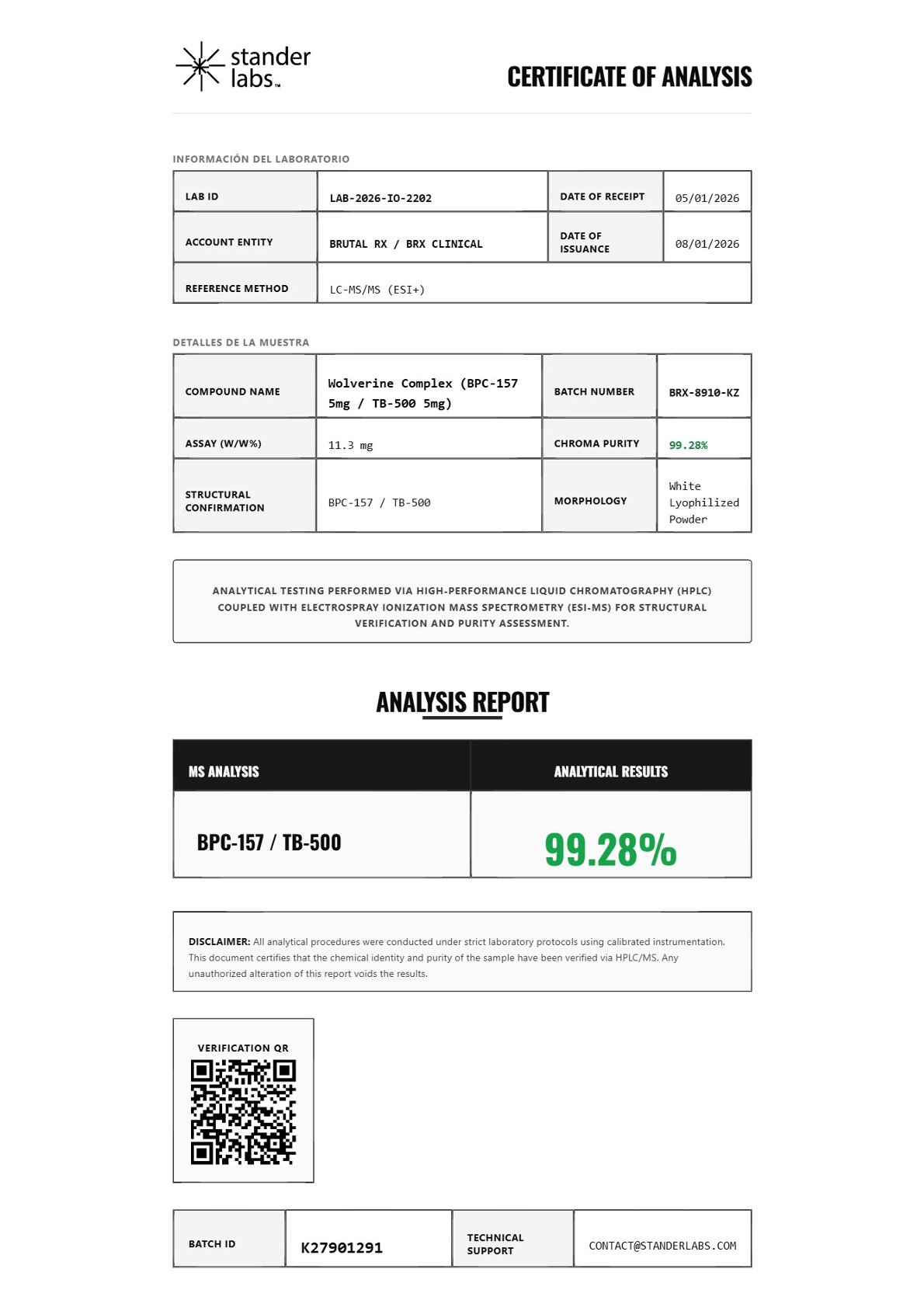 stander labs™

CERTIFICATE OF ANALYSIS

INFORMACIÓN DEL LABORATORIO

| LAB ID | LAB-2026-IO-2202 | DATE OF RECEIPT | 05/01/2026 |
|---|---|---|---|
| ACCOUNT ENTITY | BRUTAL RX / BRX CLINICAL | DATE OF ISSUANCE | 08/01/2026 |
| REFERENCE METHOD | LC-MS/MS (ESI+) | | |

DETALLES DE LA MUESTRA

| COMPOUND NAME | Wolverine Complex (BPC-157 5mg / TB-500 5mg) | BATCH NUMBER | BRX-8910-KZ |
|---|---|---|---|
| ASSAY (W/W%) | 11.3 mg | CHROMA PURITY | 99.28% |
| STRUCTURAL CONFIRMATION | BPC-157 / TB-500 | MORPHOLOGY | White Lyophilized Powder |

ANALYTICAL TESTING PERFORMED VIA HIGH-PERFORMANCE LIQUID CHROMATOGRAPHY (HPLC) COUPLED WITH ELECTROSPRAY IONIZATION MASS SPECTROMETRY (ESI-MS) FOR STRUCTURAL VERIFICATION AND PURITY ASSESSMENT.

ANALYSIS REPORT

| MS ANALYSIS | ANALYTICAL RESULTS |
|---|---|
| BPC-157 / TB-500 | 99.28% |

DISCLAIMER: All analytical procedures were conducted under strict laboratory protocols using calibrated instrumentation. This document certifies that the chemical identity and purity of the sample have been verified via HPLC/MS. Any unauthorized alteration of this report voids the results.

VERIFICATION QR

| BATCH ID | K27901291 | TECHNICAL SUPPORT | CONTACT@STANDERLABS.COM |
|---|---|---|---|